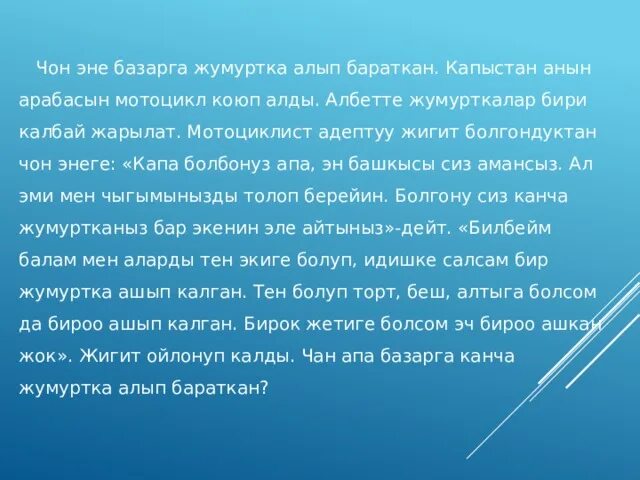 Чон эне базарга жумуртка алып бараткан. Капыстан анын арабасын мотоцикл коюп алды. Албетте жумурткалар бири калбай жарылат. Мотоциклист адептуу жигит болгондуктан чон энеге: «Капа болбонуз апа, эн башкысы сиз амансыз. Ал эми мен чыгымынызды толоп берейин. Болгону сиз канча жумуртканыз бар экенин эле айтыныз»-дейт. «Билбейм балам мен аларды тен экиге болуп, идишке салсам бир жумуртка ашып калган. Тен болуп торт, беш, алтыга болсом да бироо ашып калган. Бирок жетиге болсом эч бироо ашкан жок». Жигит ойлонуп калды. Чан апа базарга канча жумуртка алып бараткан?